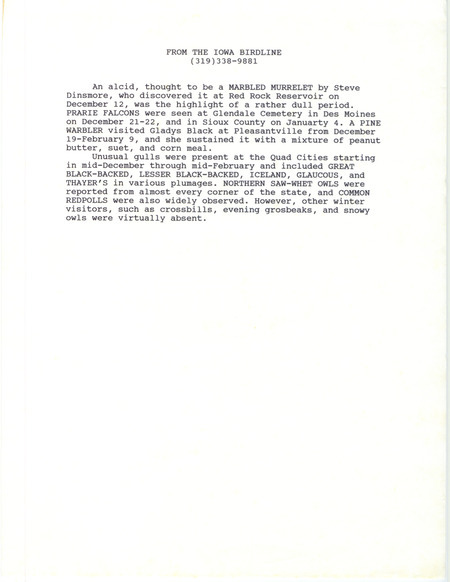 FROM THE IOWA BIRDLINE
(319)338-9881

An alcid, thought to be a MARBLED MURRELET by Steve Dinsmore, who discovered it at Red Rock Reservoir on December 12, was the highlight of a rather dull period. PRARIE FALCONS were seen at Glendale Cemetery in Des Moines on December 21-22, and in Sioux County on Januarty 4. A PINE WARBLER visited Gladys Black at Pleasantville from December 19-February 9, and she sustained it with a mixture of peanut butter, suet, and corn meal.

Unusual gulls were present at the Quad Cities starting in mid-December through mid-February and included GREAT BLACK-BACKED, LESSER BLACK-BACKED, ICELAND, GLAUCOUS, and THAYER'S in various plumages. NORTHERN SAW-WHET OWLS were reported from almost every corner of the state, and COMMON REDPOLLS were also widely observed. However, other winter visitors, such as crossbills, evening grosbeaks, and snowy owls were virtually absent.